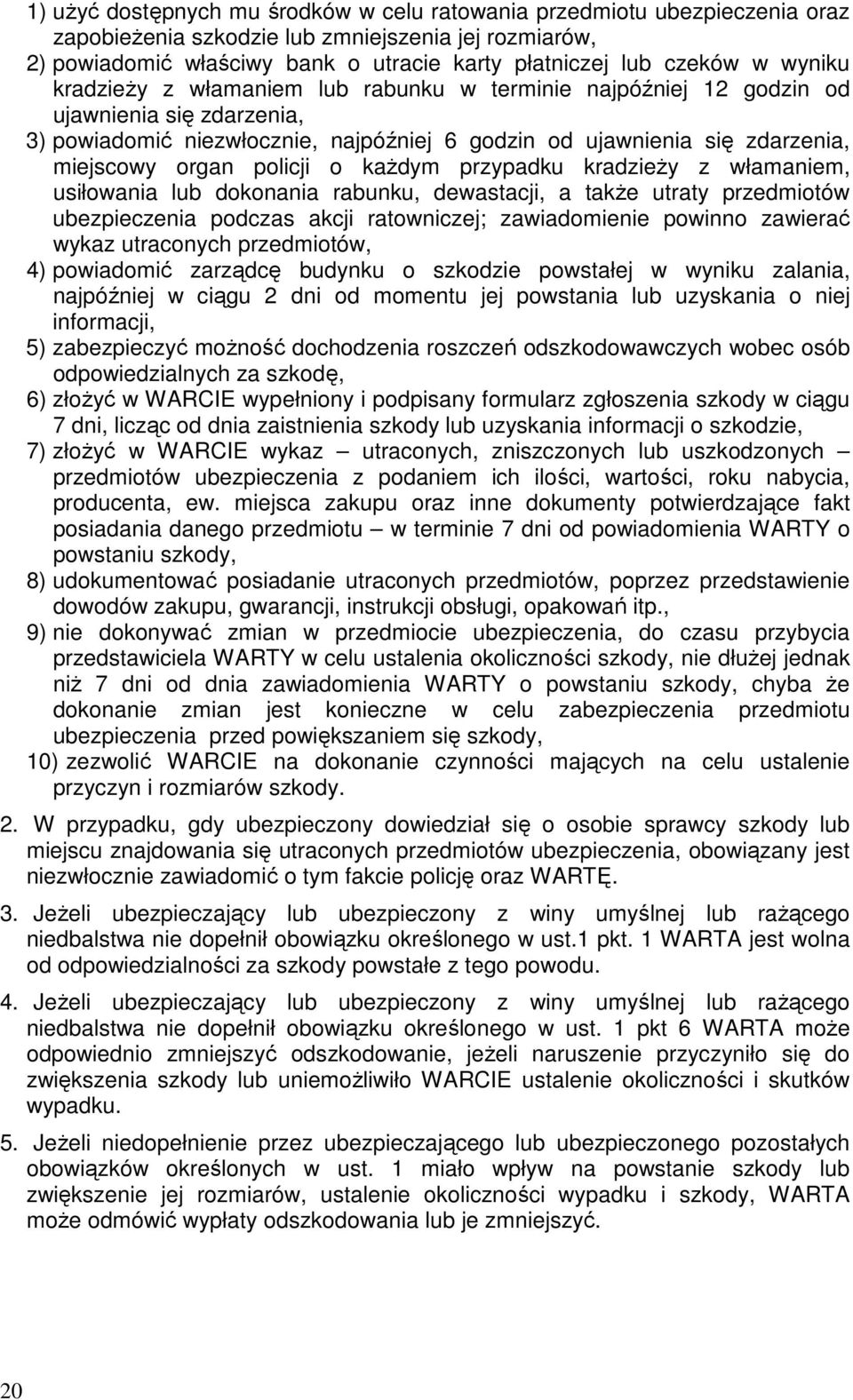 1) użyć dostępnych mu środków w celu ratowania przedmiotu ubezpieczenia oraz zapobieżenia szkodzie lub zmniejszenia jej rozmiarów,
2) powiadomić właściwy bank o utracie karty płatniczej lub czeków w wyniku kradzieży z włamaniem lub rabunku w terminie najpóźniej 12 godzin od ujawnienia się zdarzenia,
3) powiadomić niezwłocznie, najpóźniej 6 godzin od ujawnienia się zdarzenia, miejscowy organ policji o każdym przypadku kradzieży z włamaniem, usiłowania lub dokonania rabunku, dewastacji, a także utraty przedmiotów ubezpieczenia podczas akcji ratowniczej; zawiadomienie powinno zawierać wykaz utraconych przedmiotów,
4) powiadomić zarządcę budynku o szkodzie powstałej w wyniku zalania, najpóźniej w ciągu 2 dni od momentu jej powstania lub uzyskania o niej informacji,
5) zabezpieczyć możność dochodzenia roszczeń odszkodowawczych wobec osób odpowiedzialnych za szkodę,
6) złożyć w WARCIE wypełniony i podpisany formularz zgłoszenia szkody w ciągu 7 dni, licząc od dnia zaistnienia szkody lub uzyskania informacji o szkodzie,
7) złożyć w WARCIE wykaz – utraconych, zniszczonych lub uszkodzonych – przedmiotów ubezpieczenia z podaniem ich ilości, wartości, roku nabycia, producenta, ew. miejsca zakupu oraz inne dokumenty potwierdzające fakt posiadania danego przedmiotu – w terminie 7 dni od powiadomienia WARTY o powstaniu szkody,
8) udokumentować posiadanie utraconych przedmiotów, poprzez przedstawienie dowodów zakupu, gwarancji, instrukcji obsługi, opakowań itp.,
9) nie dokonywać zmian w przedmiocie ubezpieczenia, do czasu przybycia przedstawiciela WARTY w celu ustalenia okoliczności szkody, nie dłużej jednak niż 7 dni od dnia zawiadomienia WARTY o powstaniu szkody, chyba że dokonanie zmian jest konieczne w celu zabezpieczenia przedmiotu ubezpieczenia przed powiększaniem się szkody,
10) zezwolić WARCIE na dokonanie czynności mających na celu ustalenie przyczyn i rozmiarów szkody.

2. W przypadku, gdy ubezpieczony dowiedział się o osobie sprawcy szkody lub miejscu znajdowania się utraconych przedmiotów ubezpieczenia, obowiązany jest niezwłocznie zawiadomić o tym fakcie policję oraz WARTĘ.

3. Jeżeli ubezpieczający lub ubezpieczony z winy umyślnej lub rażącego niedbalstwa nie dopełnił obowiązku określonego w ust.1 pkt. 1 WARTA jest wolna od odpowiedzialności za szkody powstałe z tego powodu.

4. Jeżeli ubezpieczający lub ubezpieczony z winy umyślnej lub rażącego niedbalstwa nie dopełnił obowiązku określonego w ust. 1 pkt 6 WARTA może odpowiednio zmniejszyć odszkodowanie, jeżeli naruszenie przyczyniło się do zwiększenia szkody lub uniemożliwiło WARCIE ustalenie okoliczności i skutków wypadku.

5. Jeżeli niedopełnienie przez ubezpieczającego lub ubezpieczonego pozostałych obowiązków określonych w ust. 1 miało wpływ na powstanie szkody lub zwiększenie jej rozmiarów, ustalenie okoliczności wypadku i szkody, WARTA może odmówić wypłaty odszkodowania lub je zmniejszyć.

20